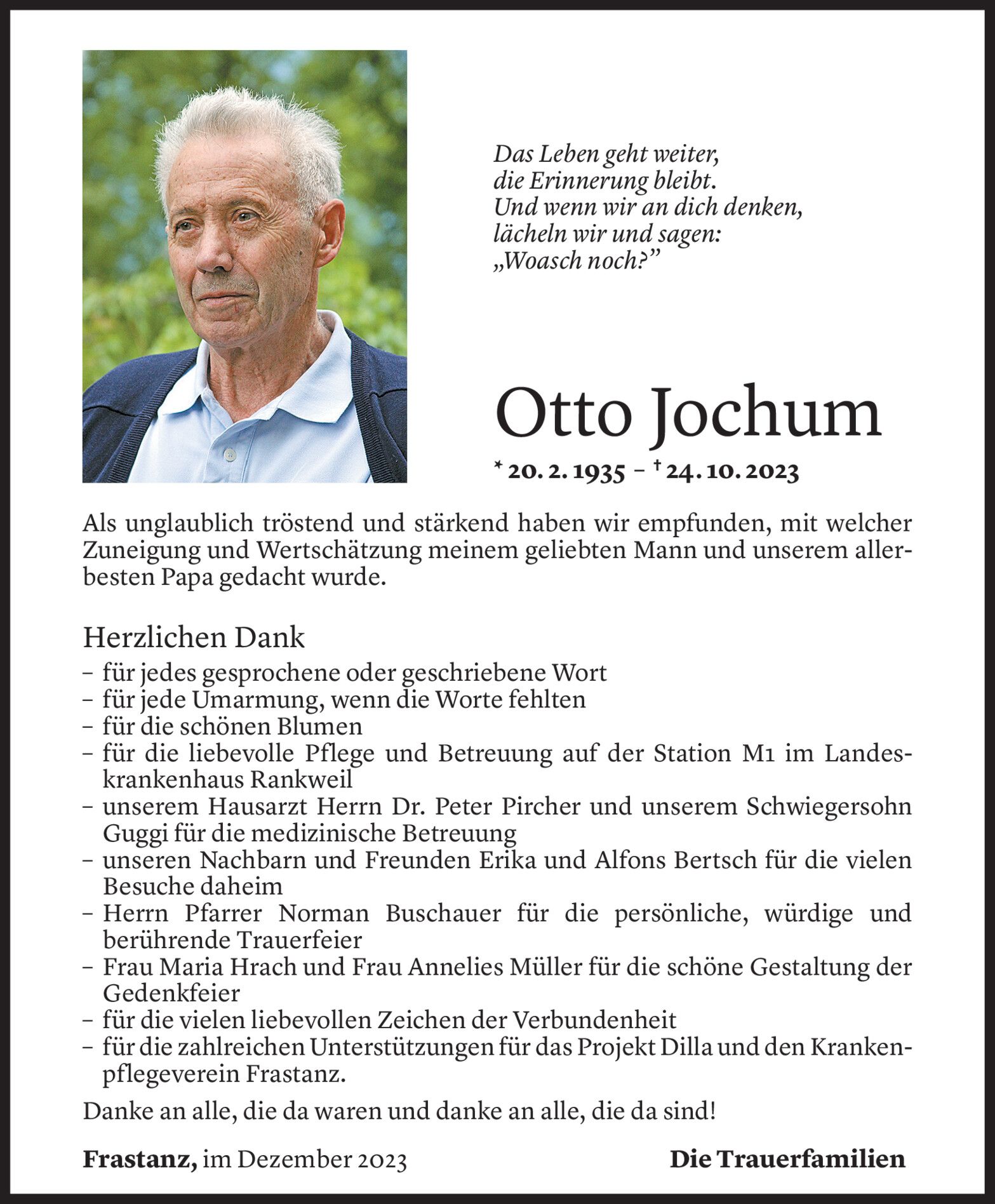 Das Leben geht weiter,
die Erinnerung bleibt.
Und wenn wir an dich denken,
lächeln wir und sagen:
„Woasch noch?"

Otto Jochum

* 20. 2. 1935 – † 24. 10. 2023

Als unglaublich tröstend und stärkend haben wir empfunden, mit welcher Zuneigung und Wertschätzung meinem geliebten Mann und unserem allerbesten Papa gedacht wurde.

Herzlichen Dank
– für jedes gesprochene oder geschriebene Wort
– für jede Umarmung, wenn die Worte fehlten
– für die schönen Blumen
– für die liebevolle Pflege und Betreuung auf der Station M1 im Landeskrankenhaus Rankweil
– unserem Hausarzt Herrn Dr. Peter Pircher und unserem Schwiegersohn Guggi für die medizinische Betreuung
– unseren Nachbarn und Freunden Erika und Alfons Bertsch für die vielen Besuche daheim
– Herrn Pfarrer Norman Buschauer für die persönliche, würdige und berührende Trauerfeier
– Frau Maria Hrach und Frau Annelies Müller für die schöne Gestaltung der Gedenkfeier
– für die vielen liebevollen Zeichen der Verbundenheit
– für die zahlreichen Unterstützungen für das Projekt Dilla und den Krankenpflegeverein Frastanz.

Danke an alle, die da waren und danke an alle, die da sind!

Frastanz, im Dezember 2023

Die Trauerfamilien